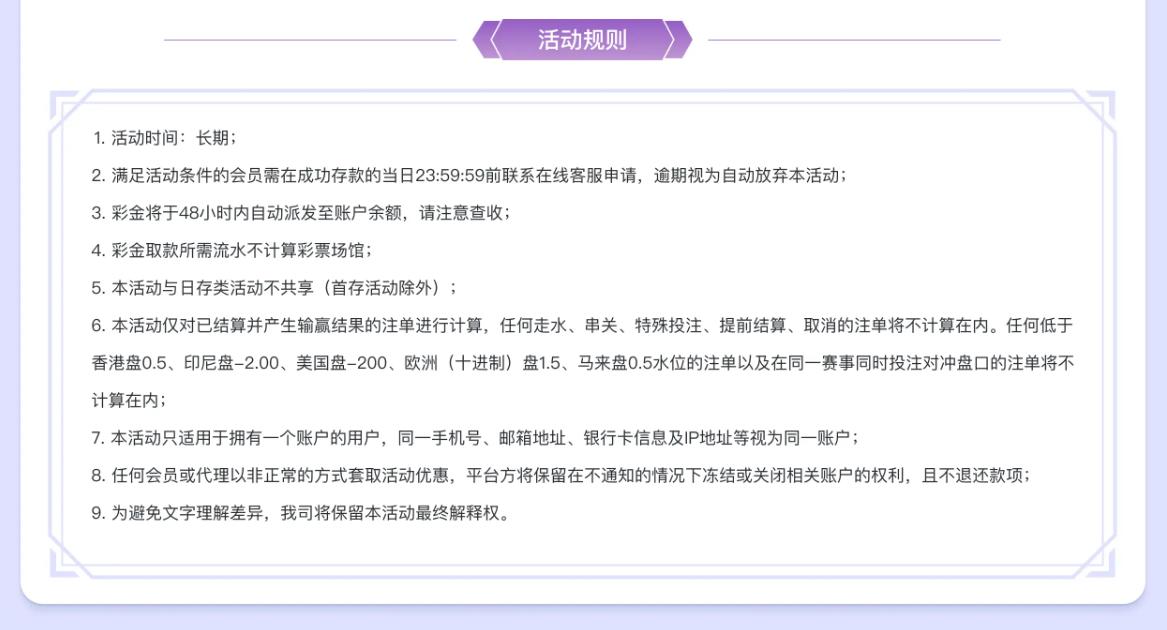 活动规则

1. 活动时间：长期；

2. 满足活动条件的会员需在成功存款的当日23:59:59前联系在线客服申请，逾期视为自动放弃本活动；

3. 彩金将于48小时内自动派发至账户余额，请注意查收；

4. 彩金取款所需流水不计算彩票场馆；

5. 本活动与日存类活动不共享（首存活动除外）；

6. 本活动仅对已结算并产生输赢结果的注单进行计算，任何走水、串关、特殊投注、提前结算、取消的注单将不计算在内。任何低于香港盘0.5、印尼盘-2.00、美国盘-200、欧洲（十进制）盘1.5、马来盘0.5水位的注单以及在同一赛事同时投注对冲盘口的注单将不计算在内；

7. 本活动只适用于拥有一个账户的用户，同一手机号、邮箱地址、银行卡信息及IP地址等视为同一账户；

8. 任何会员或代理以非正常的方式套取活动优惠，平台方将保留在不通知的情况下冻结或关闭相关账户的权利，且不退还款项；

9. 为避免文字理解差异，我司将保留本活动最终解释权。